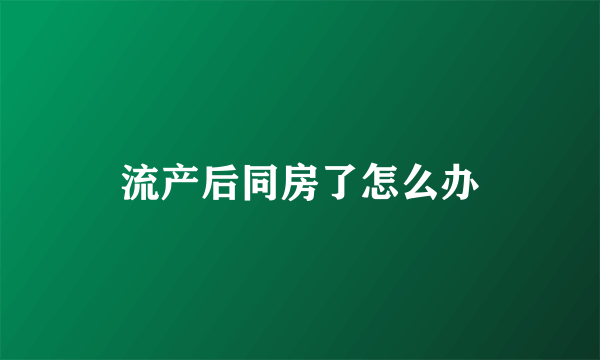 流产后同房了怎么办